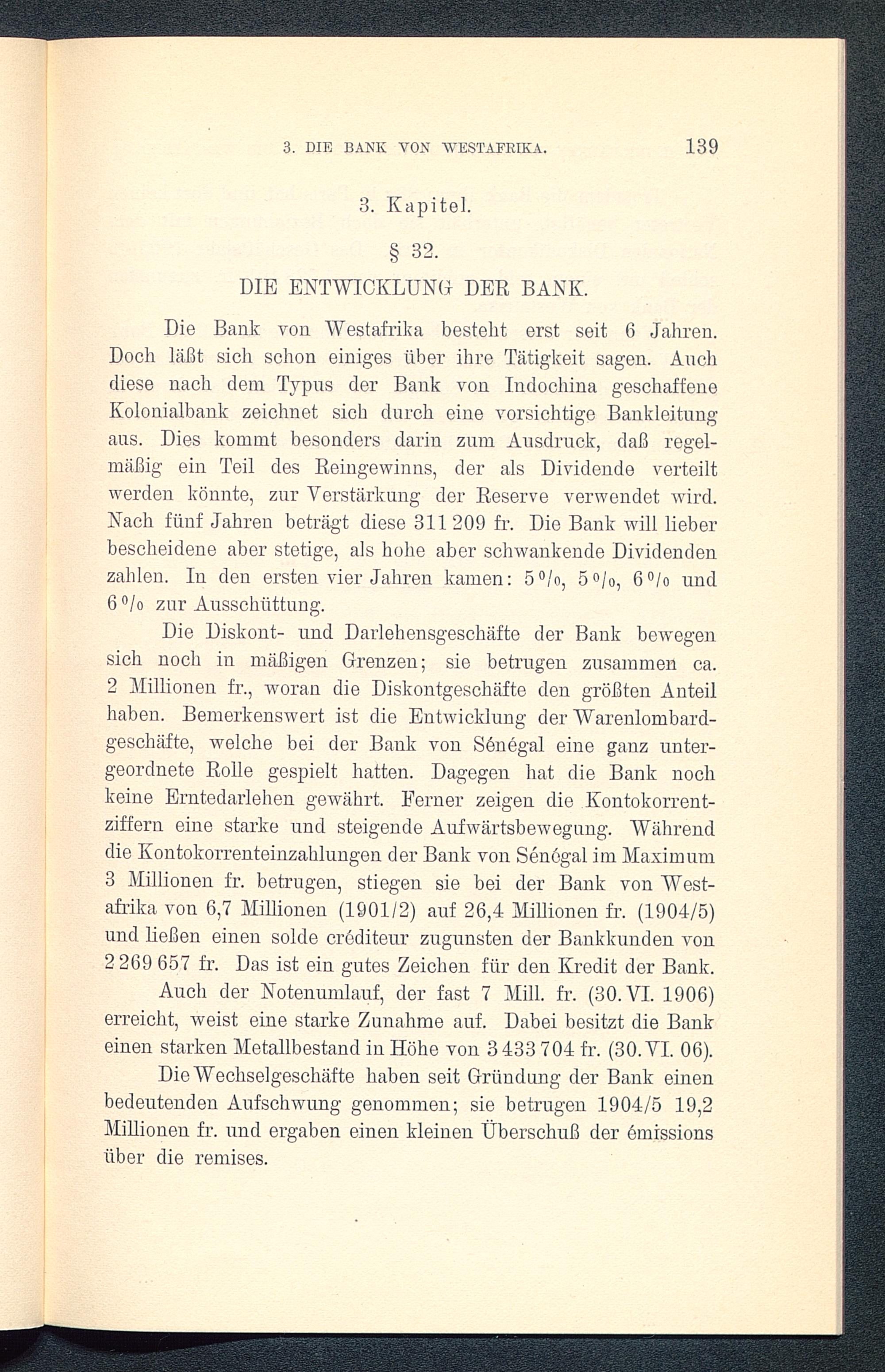 3. DIE BANK VON WESTAFRIKA. 139

3. Kapitel.

§ 32.

DIE ENTWICKLUNG DER BANK.

Die Bank von Westafrika besteht erst seit 6 Jahren. Doch läßt sich schon einiges über ihre Tätigkeit sagen. Auch diese nach dem Typus der Bank von Indochina geschaffene Kolonialbank zeichnet sich durch eine vorsichtige Bankleitung aus. Dies kommt besonders darin zum Ausdruck, daß regelmäßig ein Teil des Reingewinns, der als Dividende verteilt werden könnte, zur Verstärkung der Reserve verwendet wird. Nach fünf Jahren beträgt diese 311 209 fr. Die Bank will lieber bescheidene aber stetige, als hohe aber schwankende Dividenden zahlen. In den ersten vier Jahren kamen: 5 %, 5 %, 6 % und 6 % zur Ausschüttung.

Die Diskont- und Darlehensgeschäfte der Bank bewegen sich noch in mäßigen Grenzen; sie betrugen zusammen ca. 2 Millionen fr., woran die Diskontgeschäfte den größten Anteil haben. Bemerkenswert ist die Entwicklung der Warenlombardgeschäfte, welche bei der Bank von Sénégal eine ganz untergeordnete Rolle gespielt hatten. Dagegen hat die Bank noch keine Erntedarlehen gewährt. Ferner zeigen die Kontokorrentziffern eine starke und steigende Aufwärtsbewegung. Während die Kontokorrenteinzahlungen der Bank von Sénégal im Maximum 3 Millionen fr. betrugen, stiegen sie bei der Bank von Westafrika von 6,7 Millionen (1901/2) auf 26,4 Millionen fr. (1904/5) und ließen einen solde créditeur zugunsten der Bankkunden von 2 269 657 fr. Das ist ein gutes Zeichen für den Kredit der Bank.

Auch der Notenumlauf, der fast 7 Mill. fr. (30. VI. 1906) erreicht, weist eine starke Zunahme auf. Dabei besitzt die Bank einen starken Metallbestand in Höhe von 3 433 704 fr. (30. VI. 06).

Die Wechselgeschäfte haben seit Gründung der Bank einen bedeutenden Aufschwung genommen; sie betrugen 1904/5 19,2 Millionen fr. und ergaben einen kleinen Überschuß der émissions über die remises.